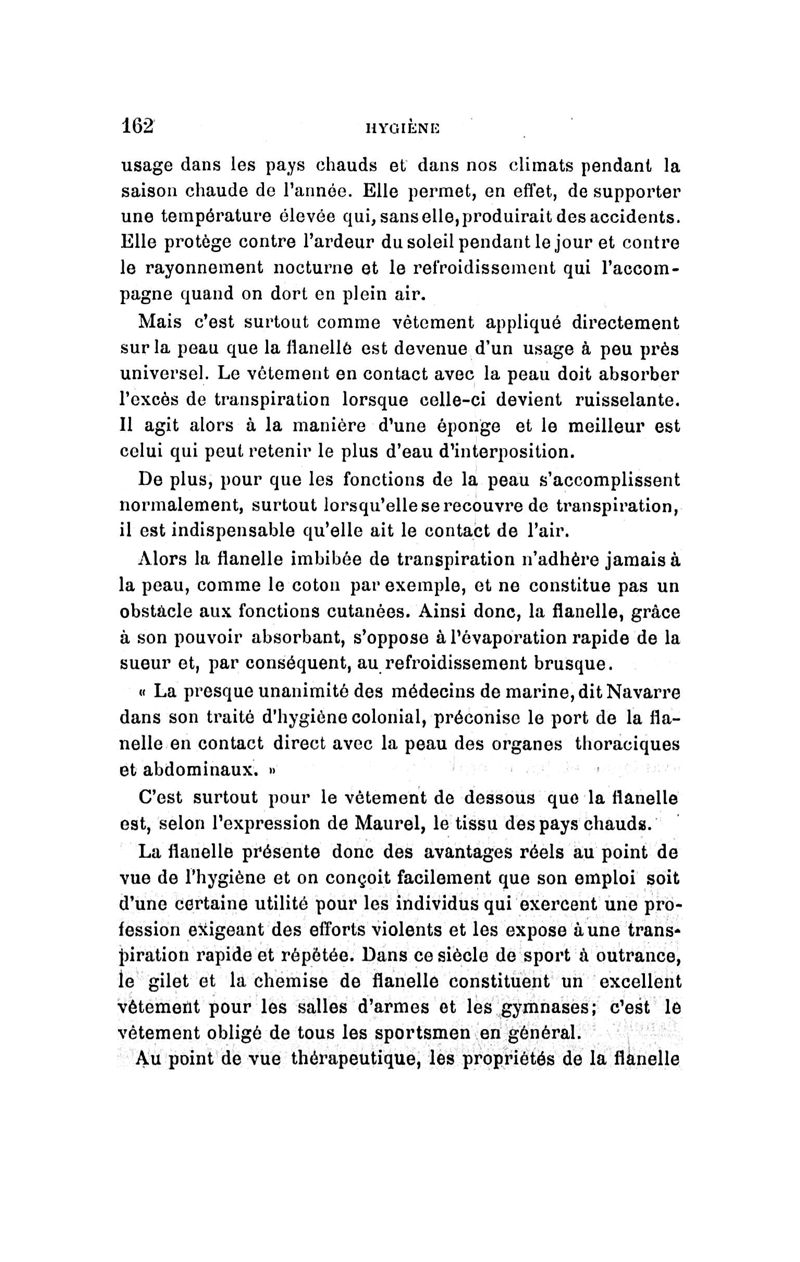 162 HYGIÈNE

usage dans les pays chauds et dans nos climats pendant la saison chaude de l'année. Elle permet, en effet, de supporter une température élevée qui, sans elle, produirait des accidents. Elle protège contre l'ardeur du soleil pendant le jour et contre le rayonnement nocturne et le refroidissement qui l'accompagne quand on dort en plein air.

Mais c'est surtout comme vêtement appliqué directement sur la peau que la flanelle est devenue d'un usage à peu près universel. Le vêtement en contact avec la peau doit absorber l'excès de transpiration lorsque celle-ci devient ruisselante. Il agit alors à la manière d'une éponge et le meilleur est celui qui peut retenir le plus d'eau d'interposition.

De plus, pour que les fonctions de la peau s'accomplissent normalement, surtout lorsqu'elle se recouvre de transpiration, il est indispensable qu'elle ait le contact de l'air.

Alors la flanelle imbibée de transpiration n'adhère jamais à la peau, comme le coton par exemple, et ne constitue pas un obstacle aux fonctions cutanées. Ainsi donc, la flanelle, grâce à son pouvoir absorbant, s'oppose à l'évaporation rapide de la sueur et, par conséquent, au refroidissement brusque.

« La presque unanimité des médecins de marine, dit Navarre dans son traité d'hygiène colonial, préconise le port de la flanelle en contact direct avec la peau des organes thoraciques et abdominaux. »

C'est surtout pour le vêtement de dessous que la flanelle est, selon l'expression de Maurel, le tissu des pays chauds.

La flanelle présente donc des avantages réels au point de vue de l'hygiène et on conçoit facilement que son emploi soit d'une certaine utilité pour les individus qui exercent une profession exigeant des efforts violents et les expose à une transpiration rapide et répétée. Dans ce siècle de sport à outrance, le gilet et la chemise de flanelle constituent un excellent vêtement pour les salles d'armes et les gymnases; c'est le vêtement obligé de tous les sportsmen en général.

Au point de vue thérapeutique, les propriétés de la flanelle